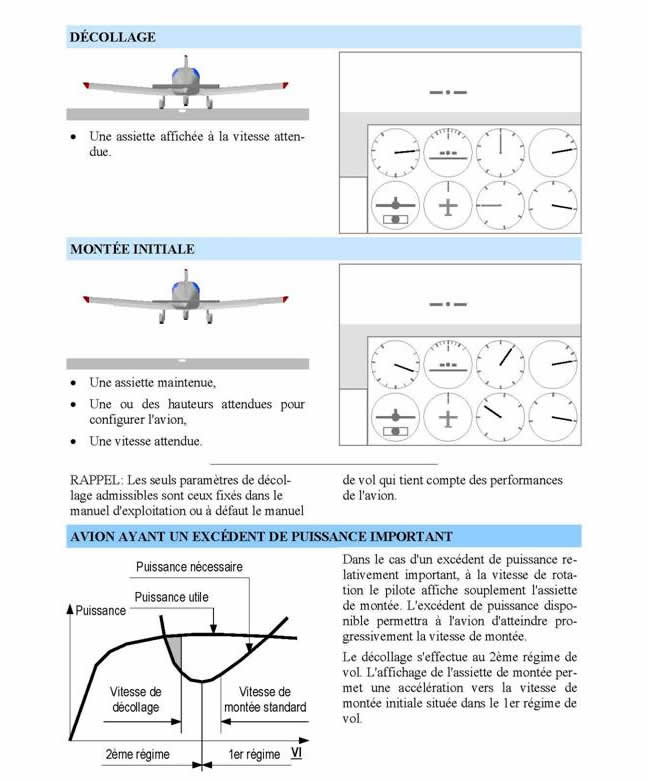 DÉCOLLAGE

• Une assiette affichée à la vitesse attendue.

MONTÉE INITIALE

• Une assiette maintenue,
• Une ou des hauteurs attendues pour configurer l'avion,
• Une vitesse attendue.

RAPPEL: Les seuls paramètres de décollage admissibles sont ceux fixés dans le manuel d'exploitation ou à défaut le manuel de vol qui tient compte des performances de l'avion.

AVION AYANT UN EXCÉDENT DE PUISSANCE IMPORTANT

Puissance nécessaire
Puissance utile
Puissance
Vitesse de décollage
Vitesse de montée standard
2ème régime
1er régime
VI

Dans le cas d'un excédent de puissance relativement important, à la vitesse de rotation le pilote affiche souplement l'assiette de montée. L'excédent de puissance disponible permettra à l'avion d'atteindre progressivement la vitesse de montée.

Le décollage s'effectue au 2ème régime de vol. L'affichage de l'assiette de montée permet une accélération vers la vitesse de montée initiale située dans le 1er régime de vol.